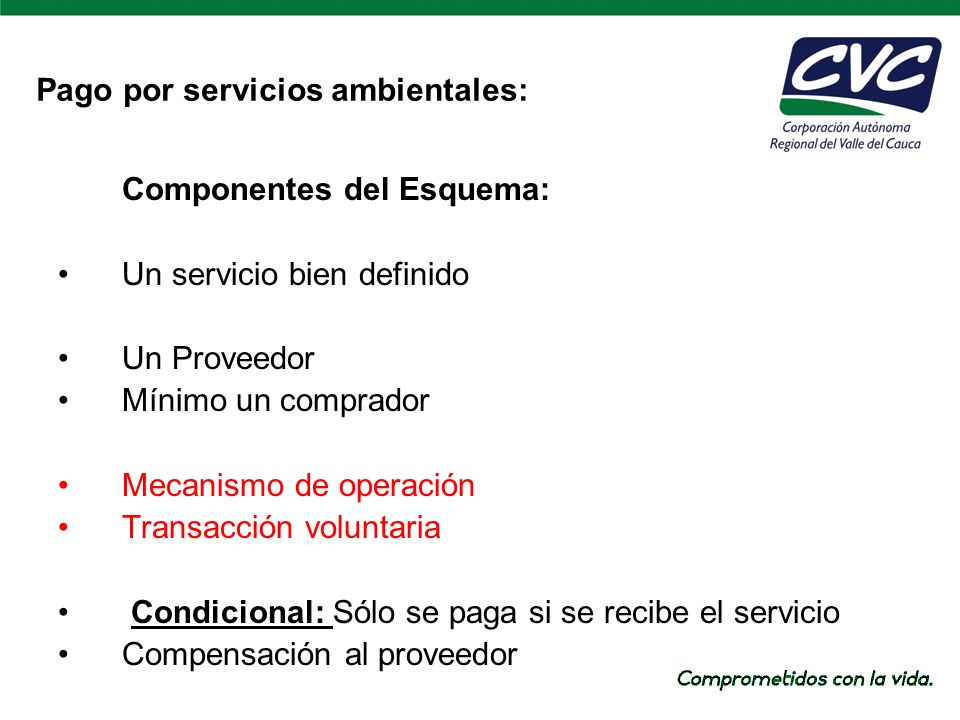 Pago por servicios ambientales:

CVC
Corporación Autónoma Regional del Valle del Cauca

Componentes del Esquema:

• Un servicio bien definido

• Un Proveedor
• Mínimo un comprador

• Mecanismo de operación
• Transacción voluntaria

• Condicional: Sólo se paga si se recibe el servicio
• Compensación al proveedor

Comprometidos con la vida.